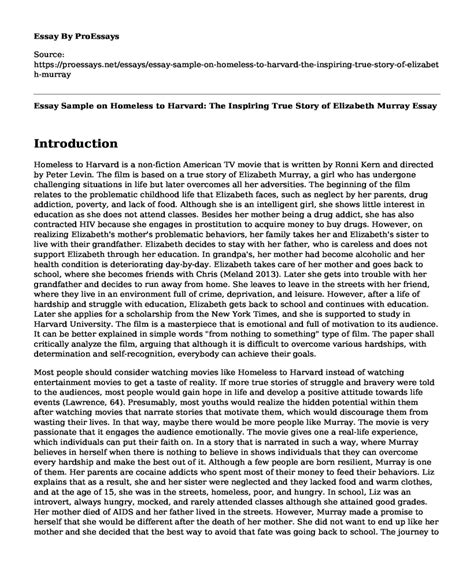 Essay By ProEssays

Source:
https://proessays.net/essays/essay-sample-on-homeless-to-harvard-the-inspiring-true-story-of-elizabeth-murray

Essay Sample on Homeless to Harvard: The Inspiring True Story of Elizabeth Murray Essay

Introduction

Homeless to Harvard is a non-fiction American TV movie that is written by Ronni Kern and directed by Peter Levin. The film is based on a true story of Elizabeth Murray, a girl who has undergone challenging situations in life but later overcomes all her adversities. The beginning of the film relates to the problematic childhood life that Elizabeth faces, such as neglect by her parents, drug addiction, poverty, and lack of food. Although she is an intelligent girl, she shows little interest in education as she does not attend classes. Besides her mother being a drug addict, she has also contracted HIV because she engages in prostitution to acquire money to buy drugs. However, on realizing Elizabeth's mother's problematic behaviors, her family takes her and Elizabeth's sister to live with their grandfather. Elizabeth decides to stay with her father, who is careless and does not support Elizabeth through her education. In grandpa's, her mother had become alcoholic and her health condition is deteriorating day-by-day. Elizabeth takes care of her mother and goes back to school, where she becomes friends with Chris (Meland 2013). Later she gets into trouble with her grandfather and decides to run away from home. She leaves to leave in the streets with her friend, where they live in an environment full of crime, deprivation, and leisure. However, after a life of hardship and struggle with education, Elizabeth gets back to school and continues with education. Later she applies for a scholarship from the New York Times, and she is supported to study in Harvard University. The film is a masterpiece that is emotional and full of motivation to its audience. It can be better explained in simple words "from nothing to something" type of film. The paper shall critically analyze the film, arguing that although it is difficult to overcome various hardships, with determination and self-recognition, everybody can achieve their goals.

Most people should consider watching movies like Homeless to Harvard instead of watching entertainment movies to get a taste of reality. If more true stories of struggle and bravery were told to the audiences, most people would gain hope in life and develop a positive attitude towards life events (Lawrence, 64). Presumably, most youths would realize the hidden potential within them after watching movies that narrate stories that motivate them, which would discourage them from wasting their lives. In that way, maybe there would be more people like Murray. The movie is very passionate that it engages the audience emotionally. The movie gives one a real-life experience, which individuals can put their faith on. In a story that is narrated in such a way, where Murray believes in herself when there is nothing to believe in shows individuals that they can overcome every hardship and make the best out of it. Although a few people are born resilient, Murray is one of them. Her parents are cocaine addicts who spent most of their money to feed their behaviors. Liz explains that as a result, she and her sister were neglected and they lacked food and warm clothes, and at the age of 15, she was in the streets, homeless, poor, and hungry. In school, Liz was an introvert, always hungry, mocked, and rarely attended classes although she attained good grades. Her mother died of AIDS and her father lived in the streets. However, Murray made a promise to herself that she would be different after the death of her mother. She did not want to end up like her mother and she decided that the best way to avoid that fate was going back to school. The journey to